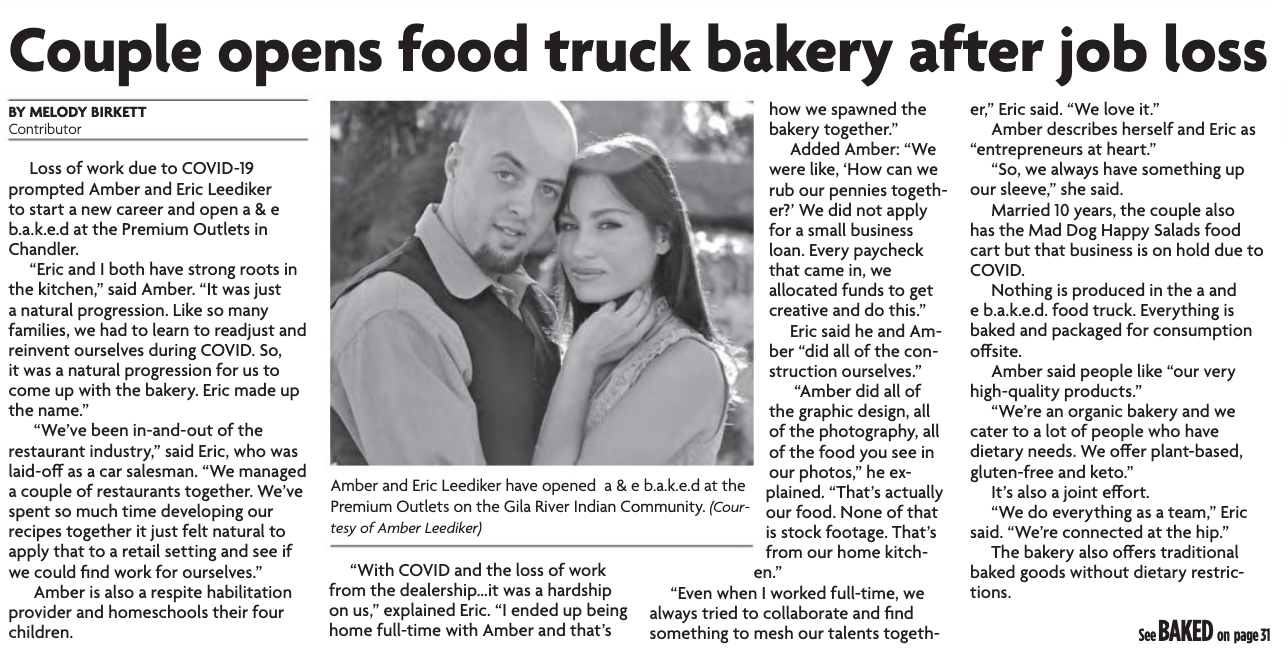 Couple opens food truck bakery after job loss

BY MELODY BIRKETT
Contributor

Loss of work due to COVID-19 prompted Amber and Eric Leediker to start a new career and open a & e b.a.k.e.d at the Premium Outlets in Chandler.

"Eric and I both have strong roots in the kitchen," said Amber. "It was just a natural progression. Like so many families, we had to learn to readjust and reinvent ourselves during COVID. So, it was a natural progression for us to come up with the bakery. Eric made up the name."

"We've been in-and-out of the restaurant industry," said Eric, who was laid-off as a car salesman. "We managed a couple of restaurants together. We've spent so much time developing our recipes together it just felt natural to apply that to a retail setting and see if we could find work for ourselves."

Amber is also a respite habilitation provider and homeschools their four children.

Amber and Eric Leediker have opened a & e b.a.k.e.d at the Premium Outlets on the Gila River Indian Community. (Courtesy of Amber Leediker)

"With COVID and the loss of work from the dealership...it was a hardship on us," explained Eric. "I ended up being home full-time with Amber and that's how we spawned the bakery together."

Added Amber: "We were like, 'How can we rub our pennies together?' We did not apply for a small business loan. Every paycheck that came in, we allocated funds to get creative and do this."

Eric said he and Amber "did all of the construction ourselves."

"Amber did all of the graphic design, all of the photography, all of the food you see in our photos," he explained. "That's actually our food. None of that is stock footage. That's from our home kitchen."

"Even when I worked full-time, we always tried to collaborate and find something to mesh our talents together," Eric said. "We love it."

Amber describes herself and Eric as "entrepreneurs at heart."

"So, we always have something up our sleeve," she said.

Married 10 years, the couple also has the Mad Dog Happy Salads food cart but that business is on hold due to COVID.

Nothing is produced in the a and e b.a.k.e.d. food truck. Everything is baked and packaged for consumption offsite.

Amber said people like "our very high-quality products."

"We're an organic bakery and we cater to a lot of people who have dietary needs. We offer plant-based, gluten-free and keto."

It's also a joint effort.

"We do everything as a team," Eric said. "We're connected at the hip."

The bakery also offers traditional baked goods without dietary restrictions.

See BAKED on page 31